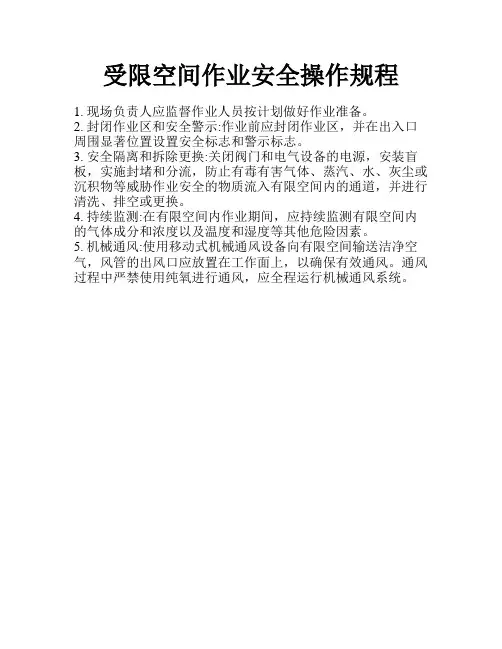 受限空间作业安全操作规程

1. 现场负责人应监督作业人员按计划做好作业准备。
2. 封闭作业区和安全警示:作业前应封闭作业区，并在出入口周围显著位置设置安全标志和警示标志。
3. 安全隔离和拆除更换:关闭阀门和电气设备的电源，安装盲板，实施封堵和分流，防止有毒有害气体、蒸汽、水、灰尘或沉积物等威胁作业安全的物质流入有限空间内的通道，并进行清洗、排空或更换。
4. 持续监测:在有限空间内作业期间，应持续监测有限空间内的气体成分和浓度以及温度和湿度等其他危险因素。
5. 机械通风:使用移动式机械通风设备向有限空间输送洁净空气，风管的出风口应放置在工作面上，以确保有效通风。通风过程中严禁使用纯氧进行通风，应全程运行机械通风系统。